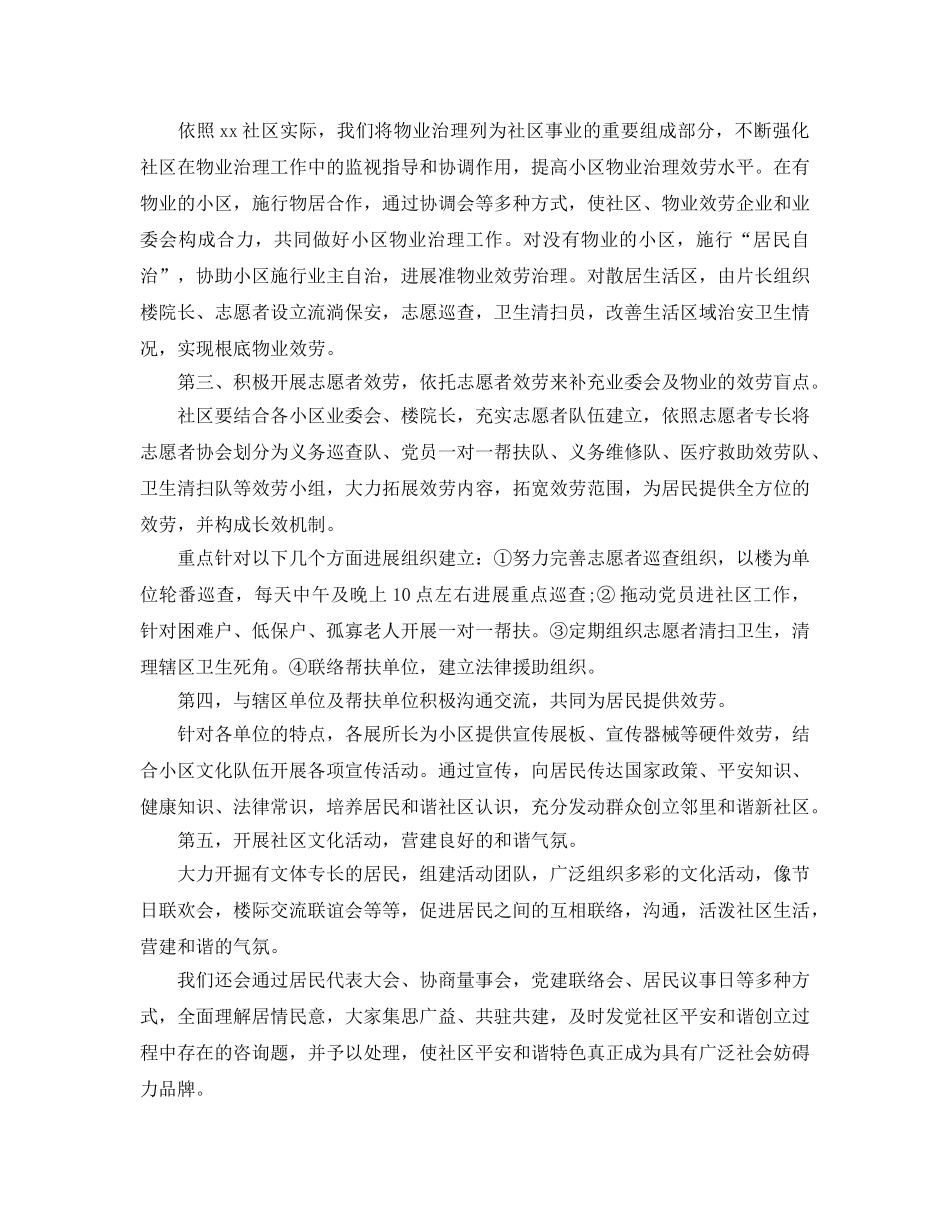 依照 xx 社区实际，我们将物业治理列为社区事业的重要组成部分，不断强化社区在物业治理工作中的监视指导和协调作用，提高小区物业治理效劳水平。在有物业的小区，施行物居合作，通过协调会等多种方式，使社区、物业效劳企业和业委会构成合力，共同做好小区物业治理工作。对没有物业的小区，施行“居民自治”，协助小区施行业主自治，进展准物业效劳治理。对散居生活区，由片长组织楼院长、志愿者设立流淌保安，志愿巡查，卫生清扫员，改善生活区域治安卫生情况，实现根底物业效劳。

第三、积极开展志愿者效劳，依托志愿者效劳来补充业委会及物业的效劳盲点。

社区要结合各小区业委会、楼院长，充实志愿者队伍建立，依照志愿者专长将志愿者协会划分为义务巡查队、党员一对一帮扶队、义务维修队、医疗救助效劳队、卫生清扫队等效劳小组，大力拓展效劳内容，拓宽效劳范围，为居民提供全方位的效劳，并构成长效机制。

重点针对以下几个方面进展组织建立：①努力完善志愿者巡查组织，以楼为单位轮番巡查，每天中午及晚上 10 点左右进展重点巡查;② 拖动党员进社区工作，针对困难户、低保户、孤寡老人开展一对一帮扶。③定期组织志愿者清扫卫生，清理辖区卫生死角。④联络帮扶单位，建立法律援助组织。

第四，与辖区单位及帮扶单位积极沟通交流，共同为居民提供效劳。

针对各单位的特点，各展所长为小区提供宣传展板、宣传器械等硬件效劳，结合小区文化队伍开展各项宣传活动。通过宣传，向居民传达国家政策、平安知识、健康知识、法律常识，培养居民和谐社区认识，充分发动群众创立邻里和谐新社区。

第五，开展社区文化活动，营建良好的和谐气氛。

大力开掘有文体专长的居民，组建活动团队，广泛组织多彩的文化活动，像节日联欢会，楼际交流联谊会等等，促进居民之间的互相联络，沟通，活泼社区生活，营建和谐的气氛。

我们还会通过居民代表大会、协商量事会，党建联络会、居民议事日等多种方式，全面理解居情民意，大家集思广益、共驻共建，及时发觉社区平安和谐创立过程中存在的咨询题，并予以处理，使社区平安和谐特色真正成为具有广泛社会妨碍力品牌。